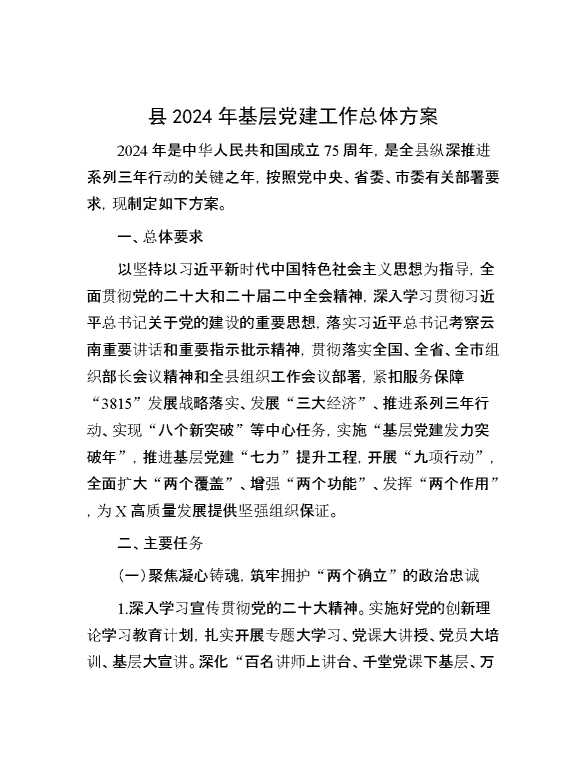 县 2024 年基层党建工作总体方案

2024 年是中华人民共和国成立 75 周年，是全县纵深推进系列三年行动的关键之年，按照党中央、省委、市委有关部署要求，现制定如下方案。

一、总体要求

以坚持以习近平新时代中国特色社会主义思想为指导，全面贯彻党的二十大和二十届二中全会精神，深入学习贯彻习近平总书记关于党的建设的重要思想，落实习近平总书记考察云南重要讲话和重要指示批示精神，贯彻落实全国、全省、全市组织部长会议精神和全县组织工作会议部署，紧扣服务保障“3815”发展战略落实、发展“三大经济”、推进系列三年行动、实现“八个新突破”等中心任务，实施“基层党建发力突破年”，推进基层党建“七力”提升工程，开展“九项行动”，全面扩大“两个覆盖”、增强“两个功能”、发挥“两个作用”，为 X 高质量发展提供坚强组织保证。

二、主要任务

（一）聚焦凝心铸魂，筑牢拥护“两个确立”的政治忠诚

1.深入学习宣传贯彻党的二十大精神。实施好党的创新理论学习教育计划，扎实开展专题大学习、党课大讲授、党员大培训、基层大宣讲。深化“百名讲师上讲台、千堂党课下基层、万